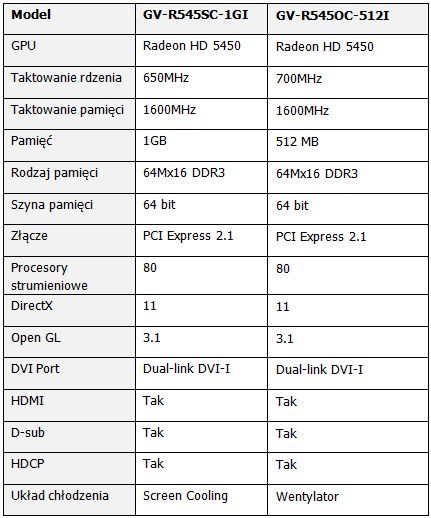 | Model | GV-R545SC-1GI | GV-R545OC-512I |
|---|---|---|
| GPU | Radeon HD 5450 | Radeon HD 5450 |
| Taktowanie rdzenia | 650MHz | 700MHz |
| Taktowanie pamięci | 1600MHz | 1600MHz |
| Pamięć | 1GB | 512 MB |
| Rodzaj pamięci | 64Mx16 DDR3 | 64Mx16 DDR3 |
| Szyna pamięci | 64 bit | 64 bit |
| Złącze | PCI Express 2.1 | PCI Express 2.1 |
| Procesory strumieniowe | 80 | 80 |
| DirectX | 11 | 11 |
| Open GL | 3.1 | 3.1 |
| DVI Port | Dual-link DVI-I | Dual-link DVI-I |
| HDMI | Tak | Tak |
| D-sub | Tak | Tak |
| HDCP | Tak | Tak |
| Układ chłodzenia | Screen Cooling | Wentylator |